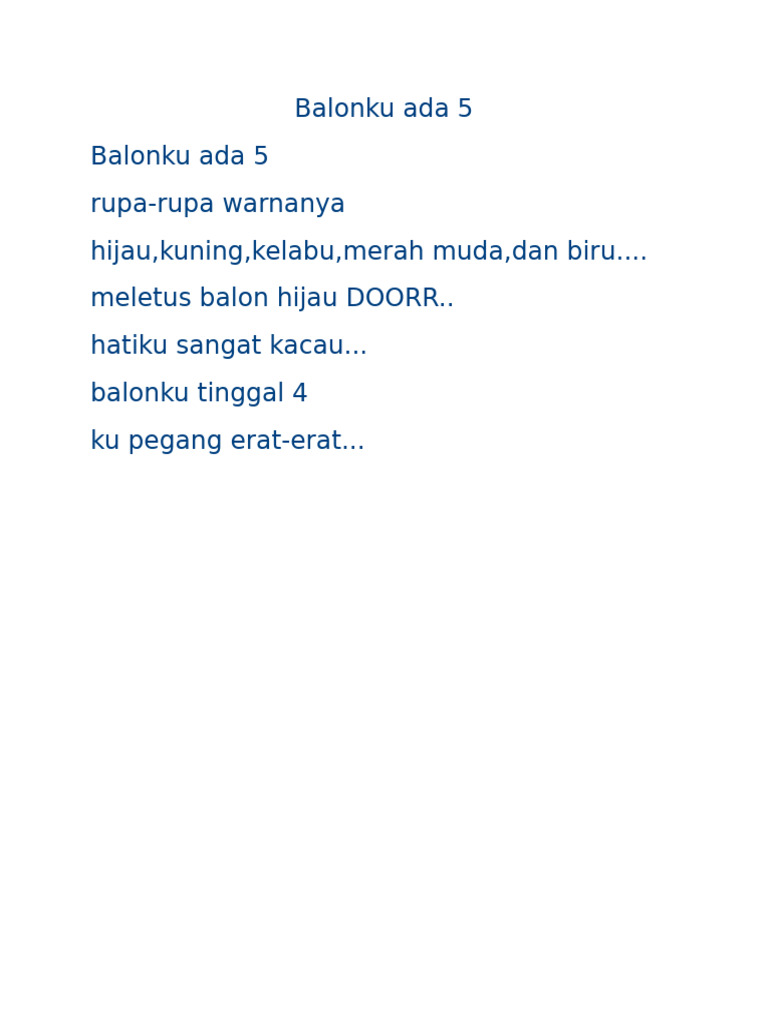 Balonku ada 5

Balonku ada 5

rupa-rupa warnanya

hijau,kuning,kelabu,merah muda,dan biru....

meletus balon hijau DOORR..

hatiku sangat kacau...

balonku tinggal 4

ku pegang erat-erat...